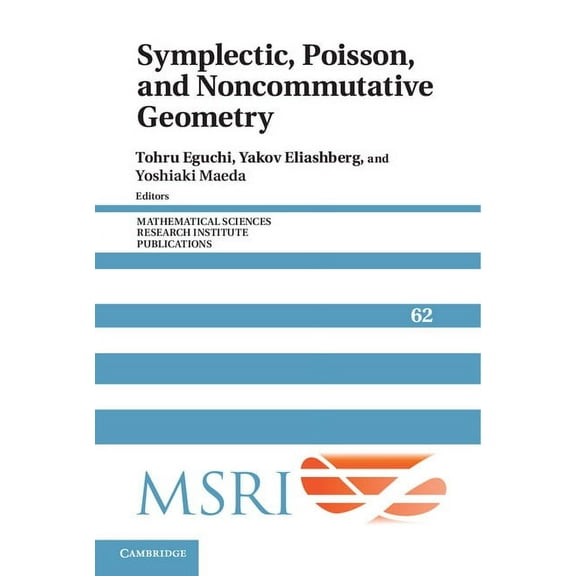 Symplectic, Poisson, and Noncommutative Geometry

Tohru Eguchi, Yakov Eliashberg, and Yoshiaki Maeda
Editors

MATHEMATICAL SCIENCES
RESEARCH INSTITUTE
PUBLICATIONS

62

MSRI

CAMBRIDGE